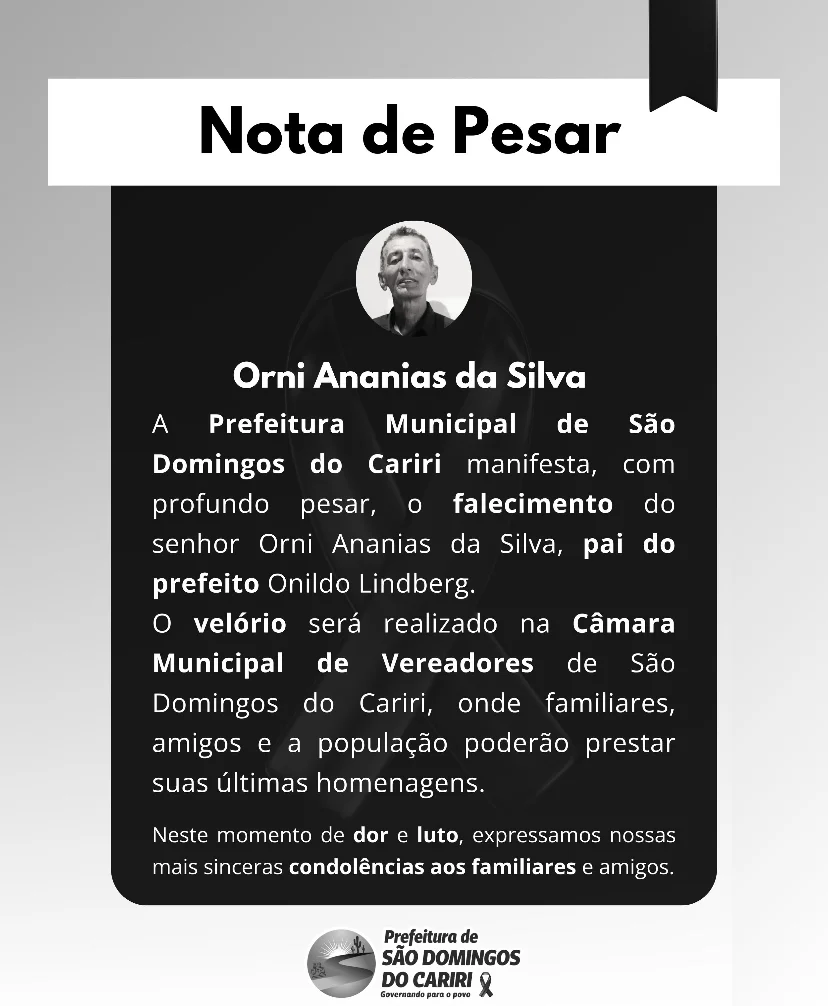 Nota de Pesar

Orni Ananias da Silva

A Prefeitura Municipal de São Domingos do Cariri manifesta, com profundo pesar, o falecimento do senhor Orni Ananias da Silva, pai do prefeito Onildo Lindberg.
O velório será realizado na Câmara Municipal de Vereadores de São Domingos do Cariri, onde familiares, amigos e a população poderão prestar suas últimas homenagens.

Neste momento de dor e luto, expressamos nossas mais sinceras condolências aos familiares e amigos.

Prefeitura de SÃO DOMINGOS DO CARIRI
Governando para o povo